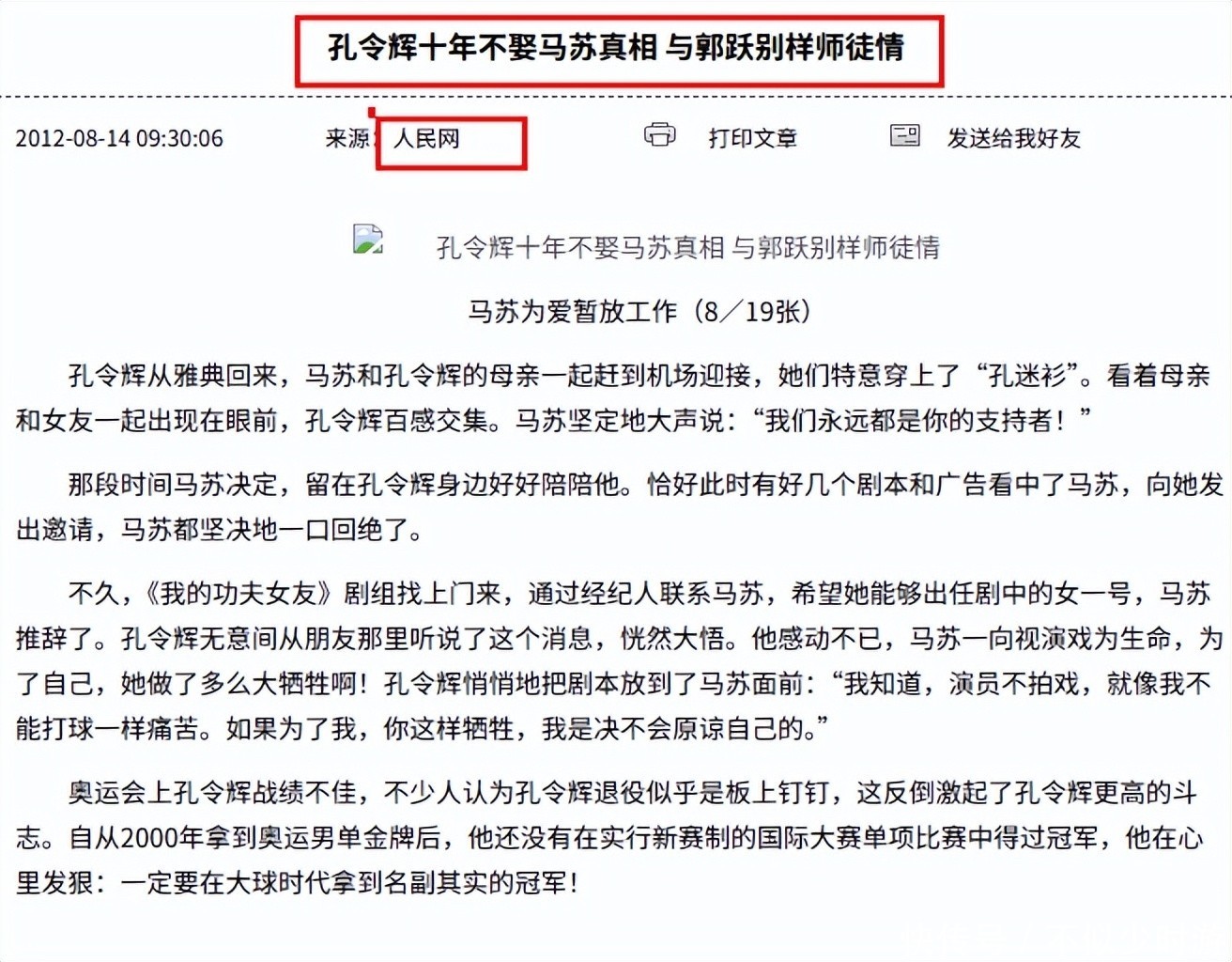 孔令辉十年不娶马苏真相 与郭跃别样师徒情

2012-08-14 09:30:06 来源：人民网 打印文章 发送给我好友

孔令辉十年不娶马苏真相 与郭跃别样师徒情

马苏为爱暂放工作（8／19张）

孔令辉从雅典回来，马苏和孔令辉的母亲一起赶到机场迎接，她们特意穿上了“孔迷衫”。看着母亲和女友一起出现在眼前，孔令辉百感交集。马苏坚定地大声说：“我们永远都是你的支持者！”

那段时间马苏决定，留在孔令辉身边好好陪陪他。恰好此时有好几个剧本和广告看中了马苏，向她发出邀请，马苏都坚决地一口回绝了。

不久，《我的功夫女友》剧组找上门来，通过经纪人联系马苏，希望她能够出任剧中的女一号，马苏推辞了。孔令辉无意间从朋友那里听说了这个消息，恍然大悟。他感动不已，马苏一向视演戏为生命，为了自己，她做了多么大牺牲啊！孔令辉悄悄地把剧本放到了马苏面前：“我知道，演员不拍戏，就像我不能打球一样痛苦。如果为了我，你这样牺牲，我是决不会原谅自己的。”

奥运会上孔令辉战绩不佳，不少人认为孔令辉退役似乎是板上钉钉，这反倒激起了孔令辉更高的斗志。自从2000年拿到奥运男单金牌后，他还没有在实行新赛制的国际大赛单项比赛中得过冠军，他在心里发狠：一定要在大球时代拿到名副其实的冠军！